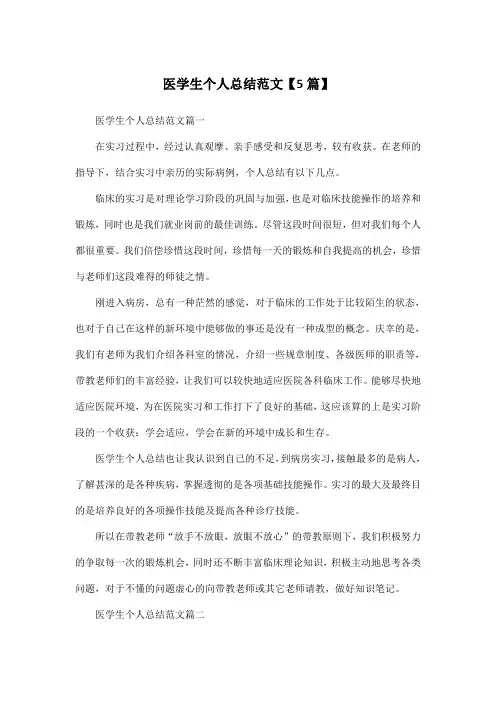 医学生个人总结范文【5篇】

医学生个人总结范文篇一

在实习过程中，经过认真观摩、亲手感受和反复思考，较有收获。在老师的指导下，结合实习中亲历的实际病例，个人总结有以下几点。

临床的实习是对理论学习阶段的巩固与加强，也是对临床技能操作的培养和锻炼，同时也是我们就业岗前的最佳训练。尽管这段时间很短，但对我们每个人都很重要。我们倍偿珍惜这段时间，珍惜每一天的锻炼和自我提高的机会，珍惜与老师们这段难得的师徒之情。

刚进入病房，总有一种茫然的感觉，对于临床的工作处于比较陌生的状态，也对于自己在这样的新环境中能够做的事还是没有一种成型的概念。庆幸的是，我们有老师为我们介绍各科室的情况，介绍一些规章制度、各级医师的职责等，带教老师们的丰富经验，让我们可以较快地适应医院各科临床工作。能够尽快地适应医院环境，为在医院实习和工作打下了良好的基础，这应该算的上是实习阶段的一个收获：学会适应，学会在新的环境中成长和生存。

医学生个人总结也让我认识到自己的不足，到病房实习，接触最多的是病人，了解甚深的是各种疾病，掌握透彻的是各项基础技能操作。实习的最大及最终目的是培养良好的各项操作技能及提高各种诊疗技能。

所以在带教老师“放手不放眼，放眼不放心”的带教原则下，我们积极努力的争取每一次的锻炼机会，同时还不断丰富临床理论知识，积极主动地思考各类问题，对于不懂的问题虚心的向带教老师或其它老师请教，做好知识笔记。

医学生个人总结范文篇二